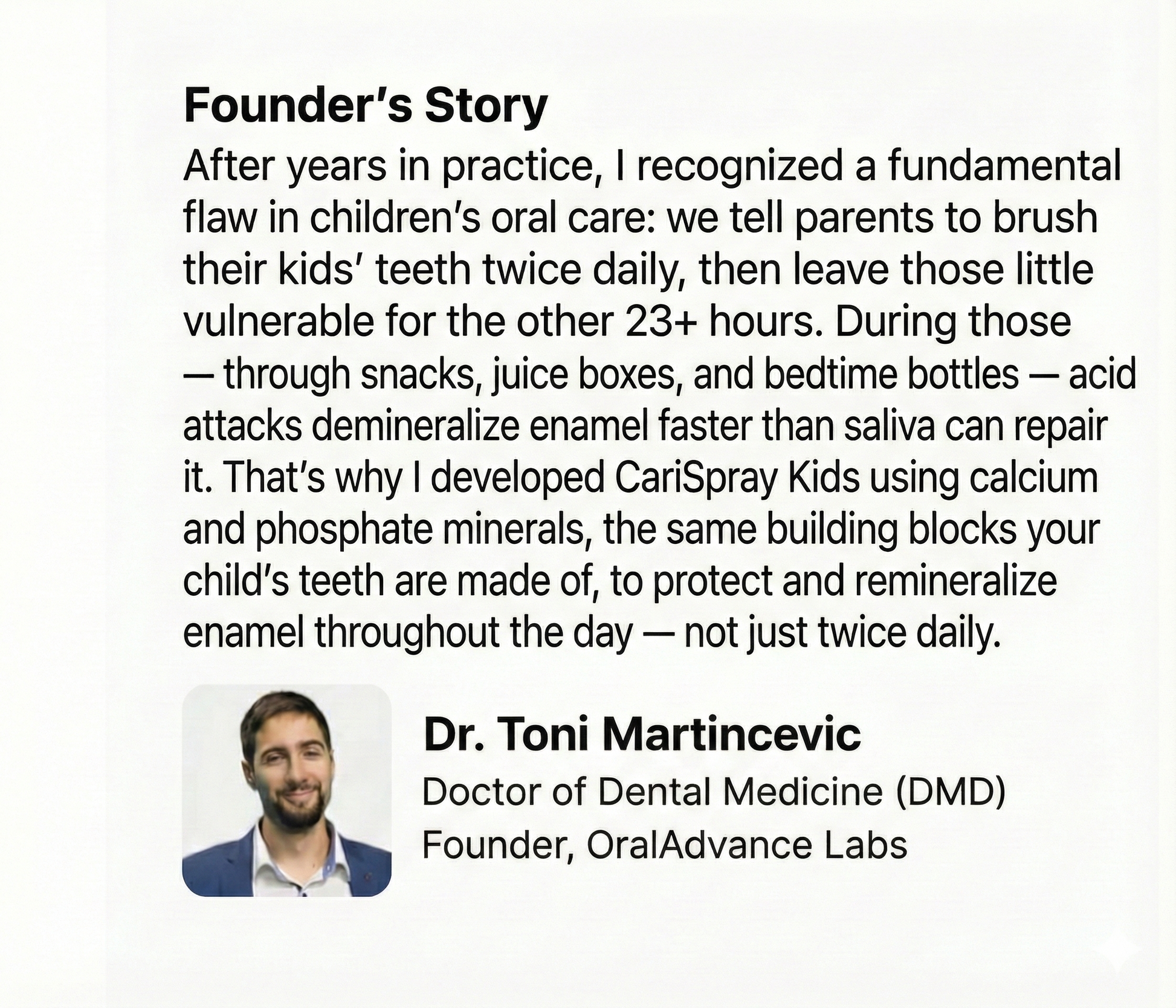 Founder's Story

After years in practice, I recognized a fundamental flaw in children's oral care: we tell parents to brush their kids' teeth twice daily, then leave those little vulnerable for the other 23+ hours. During those — through snacks, juice boxes, and bedtime bottles — acid attacks demineralize enamel faster than saliva can repair it. That's why I developed CariSpray Kids using calcium and phosphate minerals, the same building blocks your child's teeth are made of, to protect and remineralize enamel throughout the day — not just twice daily.

Dr. Toni Martincevic
Doctor of Dental Medicine (DMD)
Founder, OralAdvance Labs